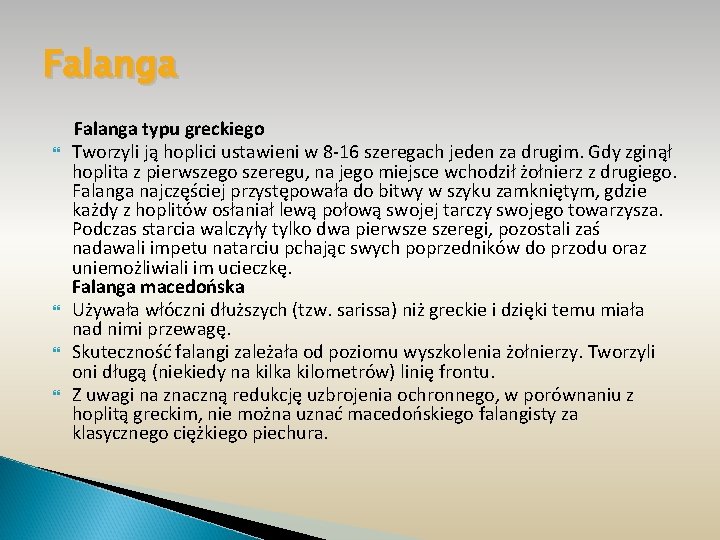 Falanga

Falanga typu greckiego

Tworzyli ją hoplici ustawieni w 8-16 szeregach jeden za drugim. Gdy zginął hoplita z pierwszego szeregu, na jego miejsce wchodził żołnierz z drugiego. Falanga najczęściej przystępowała do bitwy w szyku zamkniętym, gdzie każdy z hoplitów osłaniał lewą połową swojej tarczy swojego towarzysza. Podczas starcia walczyły tylko dwa pierwsze szeregi, pozostali zaś nadawali impetu natarciu pchając swych poprzedników do przodu oraz uniemożliwiali im ucieczkę.

Falanga macedońska

Używała włóczni dłuższych (tzw. sarissa) niż greckie i dzięki temu miała nad nimi przewagę.

Skuteczność falangi zależała od poziomu wyszkolenia żołnierzy. Tworzyli oni długą (niekiedy na kilka kilometrów) linię frontu.

Z uwagi na znaczną redukcję uzbrojenia ochronnego, w porównaniu z hoplitą greckim, nie można uznać macedońskiego falangisty za klasycznego ciężkiego piechura.